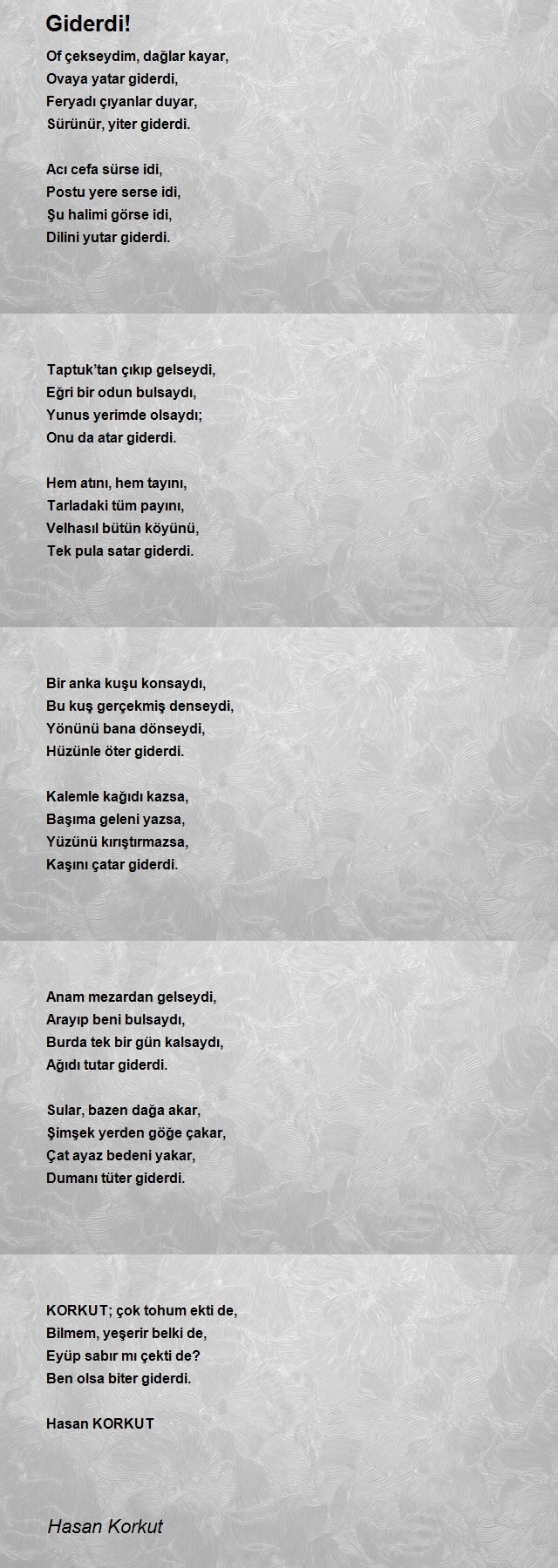 Giderdi!

Of çekseydim, dağlar kayar,
Ovaya yatar giderdi,
Feryadı çıyanlar duyar,
Sürünür, yiter giderdi.

Acı cefa sürse idi,
Postu yere serse idi,
Şu halimi görse idi,
Dilini yutar giderdi.

Taptuk'tan çıkıp gelseydi,
Eğri bir odun bulsaydı,
Yunus yerimde olsaydı;
Onu da atar giderdi.

Hem atını, hem tayını,
Tarladaki tüm payını,
Velhasıl bütün köyünü,
Tek pula satar giderdi.

Bir anka kuşu konsaydı,
Bu kuş gerçekmiş denseydi,
Yönünü bana dönseydi,
Hüzünle öter giderdi.

Kalemle kağıdı kazsa,
Başıma geleni yazsa,
Yüzünü kırıştırmazsa,
Kaşını çatar giderdi.

Anam mezardan gelseydi,
Arayıp beni bulsaydı,
Burda tek bir gün kalsaydı,
Ağıdı tutar giderdi.

Sular, bazen dağa akar,
Şimşek yerden göğe çakar,
Çat ayaz bedeni yakar,
Dumanı tüter giderdi.

KORKUT; çok tohum ekti de,
Bilmem, yeşerir belki de,
Eyüp sabır mı çekti de?
Ben olsa biter giderdi.

Hasan KORKUT

Hasan Korkut